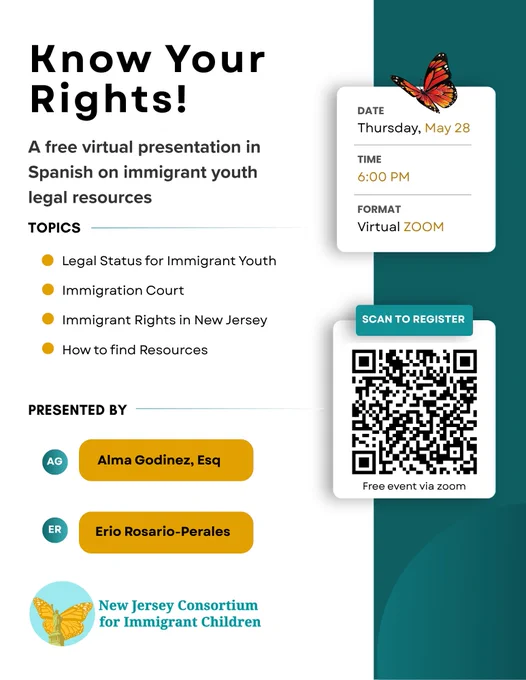 Know Your Rights!

A free virtual presentation in Spanish on immigrant youth legal resources

TOPICS

Legal Status for Immigrant Youth

Immigration Court

Immigrant Rights in New Jersey

How to find Resources

PRESENTED BY

AG Alma Godinez, Esq

ER Erio Rosario-Perales

New Jersey Consortium for Immigrant Children

DATE
Thursday, May 28

TIME
6:00 PM

FORMAT
Virtual ZOOM

SCAN TO REGISTER

Free event via zoom